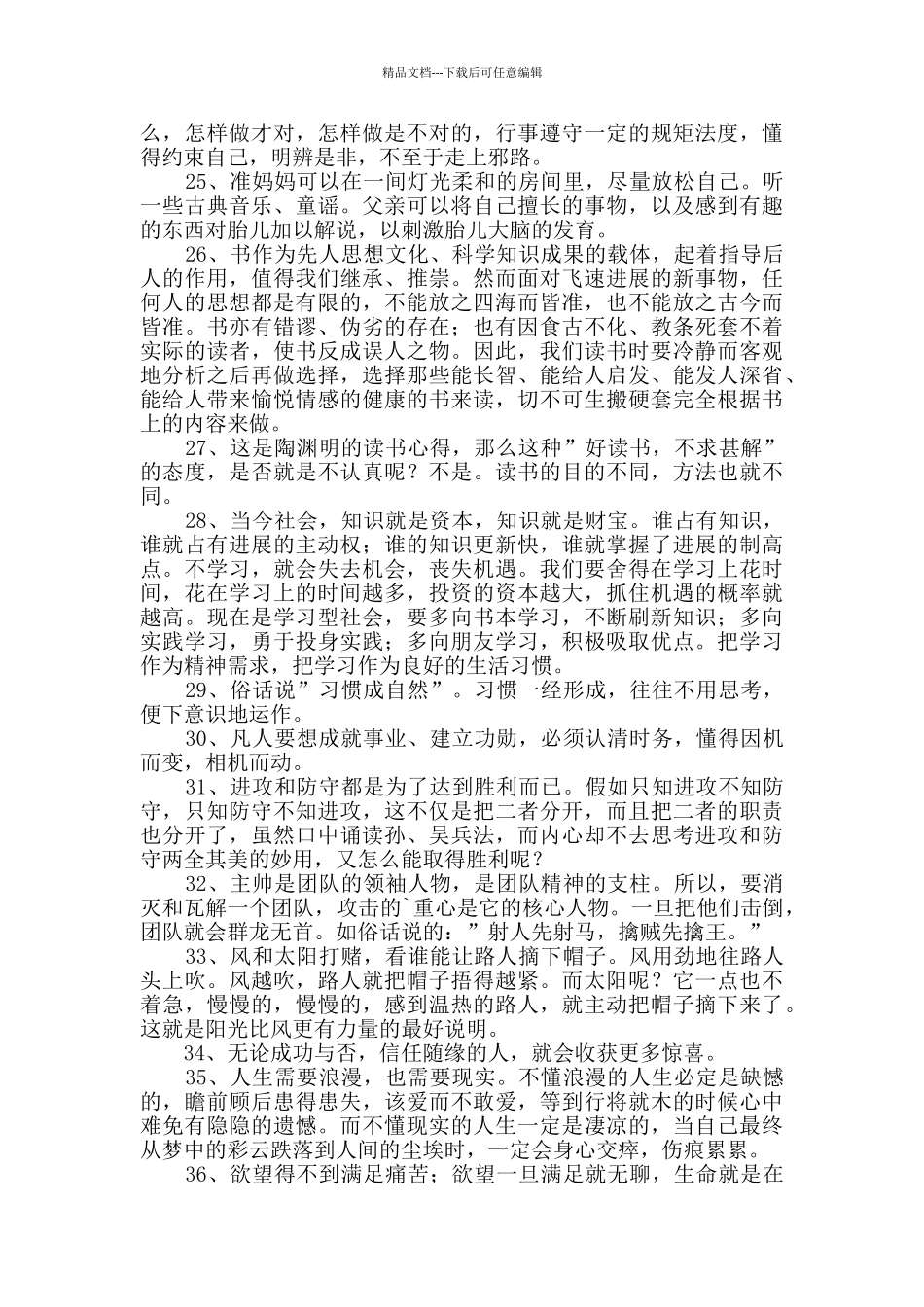 精品文档---下载后可任意编辑

么，怎样做才对，怎样做是不对的，行事遵守一定的规矩法度，懂得约束自己，明辨是非，不至于走上邪路。

25、准妈妈可以在一间灯光柔和的房间里，尽量放松自己。听一些古典音乐、童谣。父亲可以将自己擅长的事物，以及感到有趣的东西对胎儿加以解说，以刺激胎儿大脑的发育。

26、书作为先人思想文化、科学知识成果的载体，起着指导后人的作用，值得我们继承、推崇。然而面对飞速进展的新事物，任何人的思想都是有限的，不能放之四海而皆准，也不能放之古今而皆准。书亦有错谬、伪劣的存在；也有因食古不化、教条死套不着实际的读者，使书反成误人之物。因此，我们读书时要冷静而客观地分析之后再做选择，选择那些能长智、能给人启发、能发人深省、能给人带来愉悦情感的健康的书来读，切不可生搬硬套完全根据书上的内容来做。

27、这是陶渊明的读书心得，那么这种”好读书，不求甚解”的态度，是否就是不认真呢？不是。读书的目的不同，方法也就不同。

28、当今社会，知识就是资本，知识就是财宝。谁占有知识，谁就占有进展的主动权；谁的知识更新快，谁就掌握了进展的制高点。不学习，就会失去机会，丧失机遇。我们要舍得在学习上花时间，花在学习上的时间越多，投资的资本越大，抓住机遇的概率就越高。现在是学习型社会，要多向书本学习，不断刷新知识；多向实践学习，勇于投身实践；多向朋友学习，积极吸取优点。把学习作为精神需求，把学习作为良好的生活习惯。

29、俗话说”习惯成自然”。习惯一经形成，往往不用思考，便下意识地运作。

30、凡人要想成就事业、建立功勋，必须认清时务，懂得因机而变，相机而动。

31、进攻和防守都是为了达到胜利而已。假如只知进攻不知防守，只知防守不知进攻，这不仅是把二者分开，而且把二者的职责也分开了，虽然口中诵读孙、吴兵法，而内心却不去思考进攻和防守两全其美的妙用，又怎么能取得胜利呢？

32、主帅是团队的领袖人物，是团队精神的支柱。所以，要消灭和瓦解一个团队，攻击的`重心是它的核心人物。一旦把他们击倒，团队就会群龙无首。如俗话说的：”射人先射马，擒贼先擒王。”

33、风和太阳打赌，看谁能让路人摘下帽子。风用劲地往路人头上吹。风越吹，路人就把帽子捂得越紧。而太阳呢？它一点也不着急，慢慢的，慢慢的，感到温热的路人，就主动把帽子摘下来了。这就是阳光比风更有力量的最好说明。

34、无论成功与否，信任随缘的人，就会收获更多惊喜。

35、人生需要浪漫，也需要现实。不懂浪漫的人生必定是缺憾的，瞻前顾后患得患失，该爱而不敢爱，等到行将就木的时候心中难免有隐隐的遗憾。而不懂现实的人生一定是凄凉的，当自己最终从梦中的彩云跌落到人间的尘埃时，一定会身心交瘁，伤痕累累。

36、欲望得不到满足痛苦；欲望一旦满足就无聊，生命就是在